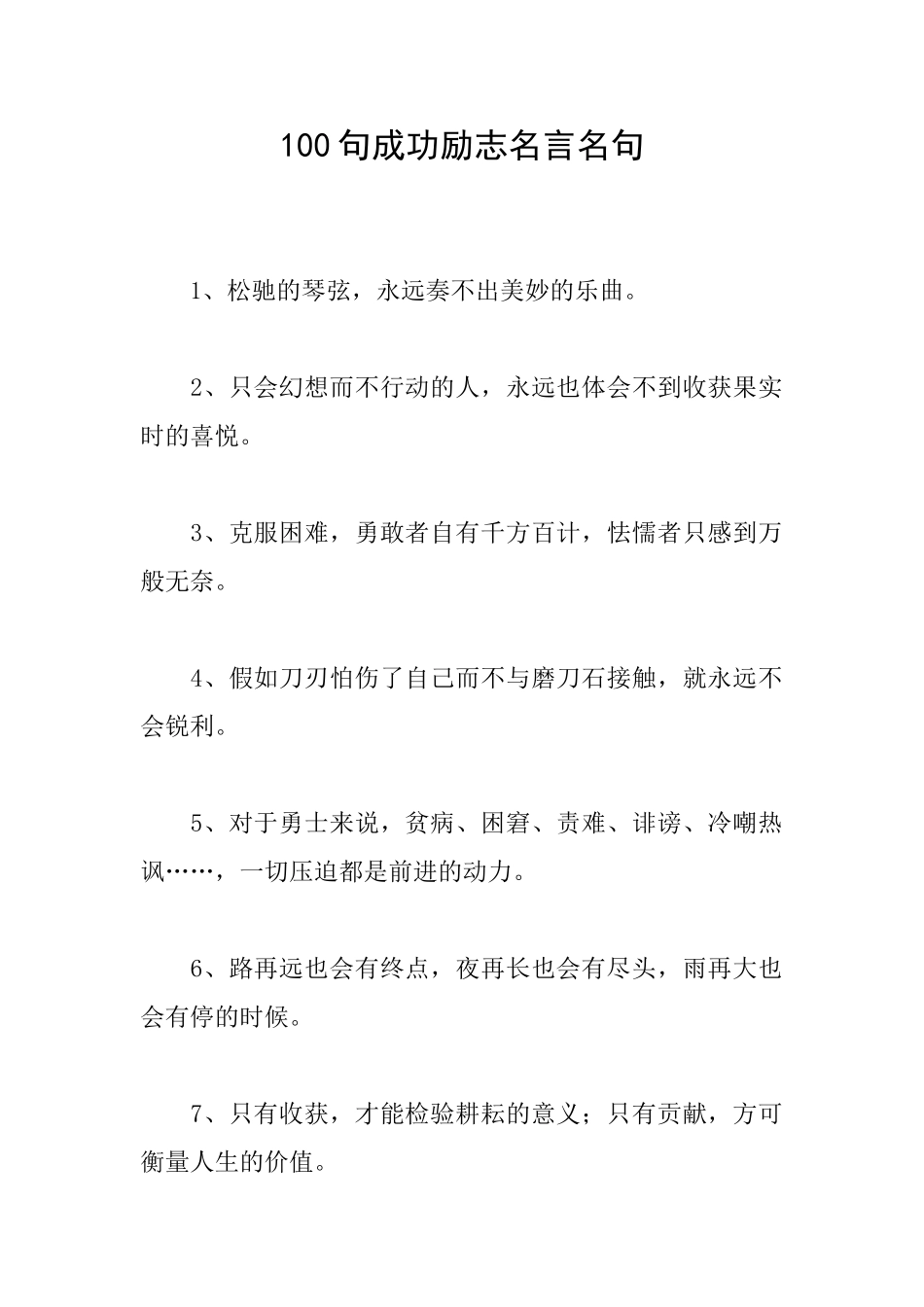 100句成功励志名言名句

1、松驰的琴弦，永远奏不出美妙的乐曲。

2、只会幻想而不行动的人，永远也体会不到收获果实时的喜悦。

3、克服困难，勇敢者自有千方百计，怯懦者只感到万般无奈。

4、假如刀刃怕伤了自己而不与磨刀石接触，就永远不会锐利。

5、对于勇士来说，贫病、困窘、责难、诽谤、冷嘲热讽……，一切压迫都是前进的动力。

6、路再远也会有终点，夜再长也会有尽头，雨再大也会有停的时候。

7、只有收获，才能检验耕耘的意义；只有贡献，方可衡量人生的价值。